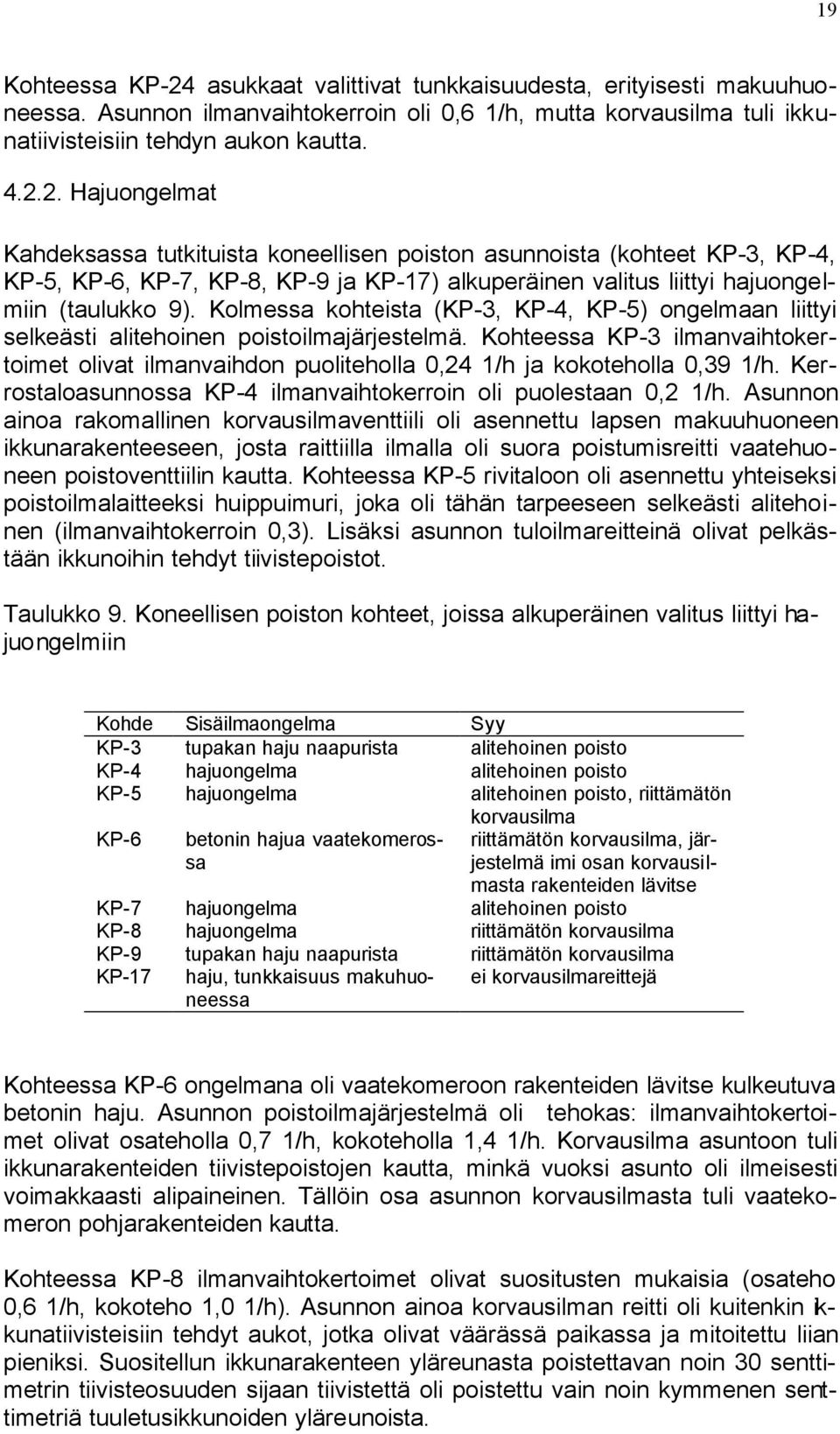 19

Kohteessa KP-24 asukkaat valittivat tunkkaisuudesta, erityisesti makuuhuoneessa. Asunnon ilmanvaihtokerroin oli 0,6 1/h, mutta korvausilma tuli ikkunatiivisteisiin tehdyn aukon kautta.

4.2.2. Hajuongelmat

Kahdeksassa tutkituista koneellisen poiston asunnoista (kohteet KP-3, KP-4, KP-5, KP-6, KP-7, KP-8, KP-9 ja KP-17) alkuperäinen valitus liittyi hajuongelmiin (taulukko 9). Kolmessa kohteista (KP-3, KP-4, KP-5) ongelmaan liittyi selkeästi alitehoinen poistoilmajärjestelmä. Kohteessa KP-3 ilmanvaihtokertoimet olivat ilmanvaihdon puoliteholla 0,24 1/h ja kokoteholla 0,39 1/h. Kerrostaloasunnossa KP-4 ilmanvaihtokerroin oli puolestaan 0,2 1/h. Asunnon ainoa rakomallinen korvausilmaventtiili oli asennettu lapsen makuuhuoneen ikkunarakenteeseen, josta raittiilla ilmalla oli suora poistumisreitti vaatehuoneen poistoventtiilin kautta. Kohteessa KP-5 rivitaloon oli asennettu yhteiseksi poistoilmalaitteeksi huippuimuri, joka oli tähän tarpeeseen selkeästi alitehoinen (ilmanvaihtokerroin 0,3). Lisäksi asunnon tuloilmareitteinä olivat pelkästään ikkunoihin tehdyt tiivistepoistot.

Taulukko 9. Koneellisen poiston kohteet, joissa alkuperäinen valitus liittyi hajuongelmiin

| Kohde | Sisäilmaongelma | Syy |
|---|---|---|
| KP-3 | tupakan haju naapurista | alitehoinen poisto |
| KP-4 | hajuongelma | alitehoinen poisto |
| KP-5 | hajuongelma | alitehoinen poisto, riittämätön korvausilma |
| KP-6 | betonin hajua vaatekomerossa | riittämätön korvausilma, järjestelmä imi osan korvausilmasta rakenteiden lävitse |
| KP-7 | hajuongelma | alitehoinen poisto |
| KP-8 | hajuongelma | riittämätön korvausilma |
| KP-9 | tupakan haju naapurista | riittämätön korvausilma |
| KP-17 | haju, tunkkaisuus makuhuoneessa | ei korvausilmareittejä |

Kohteessa KP-6 ongelmana oli vaatekomeroon rakenteiden lävitse kulkeutuva betonin haju. Asunnon poistoilmajärjestelmä oli tehokas: ilmanvaihtokertoimet olivat osateholla 0,7 1/h, kokoteholla 1,4 1/h. Korvausilma asuntoon tuli ikkunarakenteiden tiivistepoistojen kautta, minkä vuoksi asunto oli ilmeisesti voimakkaasti alipaineinen. Tällöin osa asunnon korvausilmasta tuli vaatekomeron pohjarakenteiden kautta.

Kohteessa KP-8 ilmanvaihtokertoimet olivat suositusten mukaisia (osateho 0,6 1/h, kokoteho 1,0 1/h). Asunnon ainoa korvausilman reitti oli kuitenkin ikkunatiivisteisiin tehdyt aukot, jotka olivat väärässä paikassa ja mitoitettu liian pieniksi. Suositellun ikkunarakenteen yläreunasta poistettavan noin 30 senttimetrin tiivisteosuuden sijaan tiivistettä oli poistettu vain noin kymmenen senttimetriä tuuletusikkunoiden yläreunoista.